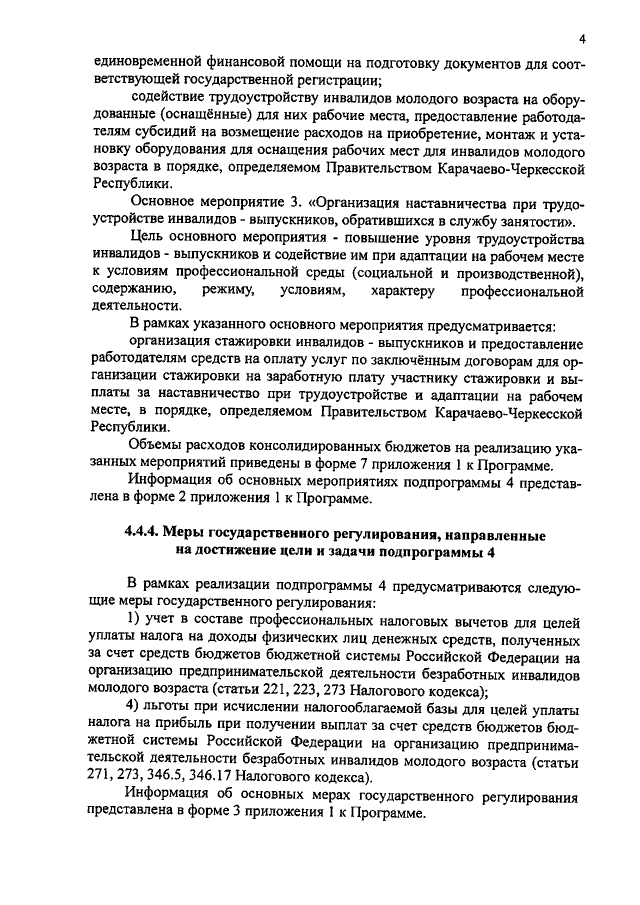 4

единовременной финансовой помощи на подготовку документов для соответствующей государственной регистрации;

содействие трудоустройству инвалидов молодого возраста на оборудованные (оснащённые) для них рабочие места, предоставление работодателям субсидий на возмещение расходов на приобретение, монтаж и установку оборудования для оснащения рабочих мест для инвалидов молодого возраста в порядке, определяемом Правительством Карачаево-Черкесской Республики.

Основное мероприятие 3. «Организация наставничества при трудоустройстве инвалидов - выпускников, обратившихся в службу занятости».

Цель основного мероприятия - повышение уровня трудоустройства инвалидов - выпускников и содействие им при адаптации на рабочем месте к условиям профессиональной среды (социальной и производственной), содержанию, режиму, условиям, характеру профессиональной деятельности.

В рамках указанного основного мероприятия предусматривается:

организация стажировки инвалидов - выпускников и предоставление работодателям средств на оплату услуг по заключённым договорам для организации стажировки на заработную плату участнику стажировки и выплаты за наставничество при трудоустройстве и адаптации на рабочем месте, в порядке, определяемом Правительством Карачаево-Черкесской Республики.

Объемы расходов консолидированных бюджетов на реализацию указанных мероприятий приведены в форме 7 приложения 1 к Программе.

Информация об основных мероприятиях подпрограммы 4 представлена в форме 2 приложения 1 к Программе.

4.4.4. Меры государственного регулирования, направленные на достижение цели и задачи подпрограммы 4

В рамках реализации подпрограммы 4 предусматриваются следующие меры государственного регулирования:

1) учет в составе профессиональных налоговых вычетов для целей уплаты налога на доходы физических лиц денежных средств, полученных за счет средств бюджетов бюджетной системы Российской Федерации на организацию предпринимательской деятельности безработных инвалидов молодого возраста (статьи 221, 223, 273 Налогового кодекса);

4) льготы при исчислении налогооблагаемой базы для целей уплаты налога на прибыль при получении выплат за счет средств бюджетов бюджетной системы Российской Федерации на организацию предпринимательской деятельности безработных инвалидов молодого возраста (статьи 271, 273, 346.5, 346.17 Налогового кодекса).

Информация об основных мерах государственного регулирования представлена в форме 3 приложения 1 к Программе.